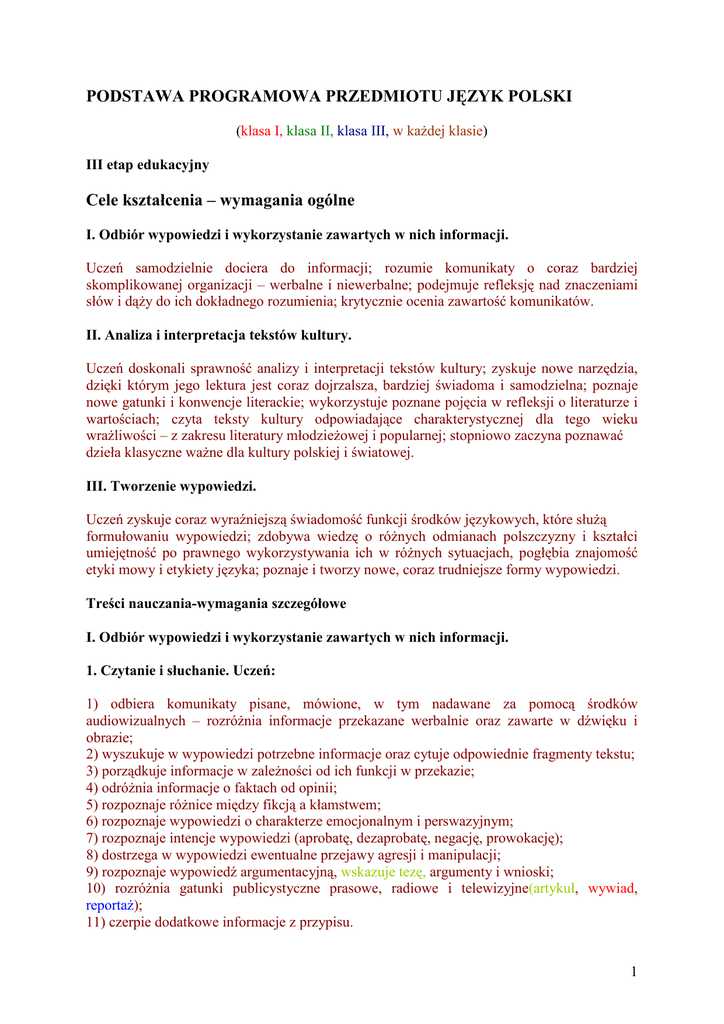 PODSTAWA PROGRAMOWA PRZEDMIOTU JĘZYK POLSKI

(klasa I, klasa II, klasa III, w każdej klasie)

III etap edukacyjny

Cele kształcenia – wymagania ogólne

I. Odbiór wypowiedzi i wykorzystanie zawartych w nich informacji.

Uczeń samodzielnie dociera do informacji; rozumie komunikaty o coraz bardziej skomplikowanej organizacji – werbalne i niewerbalne; podejmuje refleksję nad znaczeniami słów i dąży do ich dokładnego rozumienia; krytycznie ocenia zawartość komunikatów.

II. Analiza i interpretacja tekstów kultury.

Uczeń doskonali sprawność analizy i interpretacji tekstów kultury; zyskuje nowe narzędzia, dzięki którym jego lektura jest coraz dojrzalsza, bardziej świadoma i samodzielna; poznaje nowe gatunki i konwencje literackie; wykorzystuje poznane pojęcia w refleksji o literaturze i wartościach; czyta teksty kultury odpowiadające charakterystycznej dla tego wieku wrażliwości – z zakresu literatury młodzieżowej i popularnej; stopniowo zaczyna poznawać dzieła klasyczne ważne dla kultury polskiej i światowej.

III. Tworzenie wypowiedzi.

Uczeń zyskuje coraz wyraźniejszą świadomość funkcji środków językowych, które służą formułowaniu wypowiedzi; zdobywa wiedzę o różnych odmianach polszczyzny i kształci umiejętność po prawnego wykorzystywania ich w różnych sytuacjach, pogłębia znajomość etyki mowy i etykiety języka; poznaje i tworzy nowe, coraz trudniejsze formy wypowiedzi.

Treści nauczania-wymagania szczegółowe

I. Odbiór wypowiedzi i wykorzystanie zawartych w nich informacji.

1. Czytanie i słuchanie. Uczeń:

1) odbiera komunikaty pisane, mówione, w tym nadawane za pomocą środków audiowizualnych – rozróżnia informacje przekazane werbalnie oraz zawarte w dźwięku i obrazie;
2) wyszukuje w wypowiedzi potrzebne informacje oraz cytuje odpowiednie fragmenty tekstu;
3) porządkuje informacje w zależności od ich funkcji w przekazie;
4) odróżnia informacje o faktach od opinii;
5) rozpoznaje różnice między fikcją a kłamstwem;
6) rozpoznaje wypowiedzi o charakterze emocjonalnym i perswazyjnym;
7) rozpoznaje intencje wypowiedzi (aprobatę, dezaprobatę, negację, prowokację);
8) dostrzega w wypowiedzi ewentualne przejawy agresji i manipulacji;
9) rozpoznaje wypowiedź argumentacyjną, wskazuje tezę, argumenty i wnioski;
10) rozróżnia gatunki publicystyczne prasowe, radiowe i telewizyjne(artykuł, wywiad, reportaż);
11) czerpie dodatkowe informacje z przypisu.

1